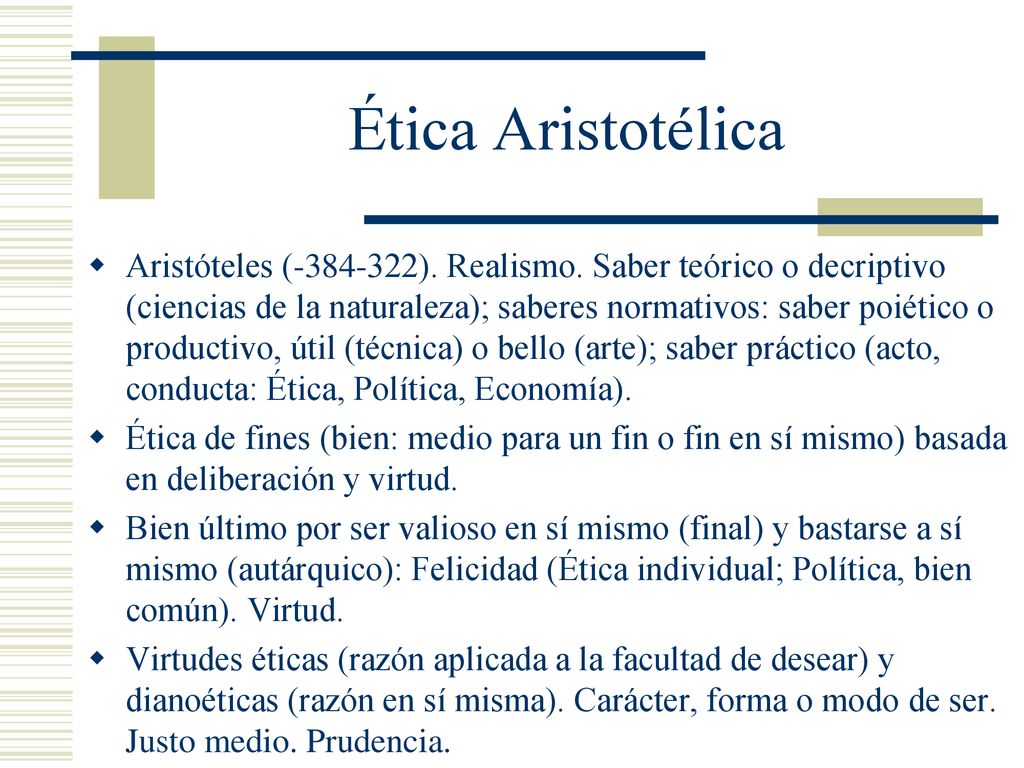 Ética Aristotélica

Aristóteles (-384-322). Realismo. Saber teórico o decriptivo (ciencias de la naturaleza); saberes normativos: saber poiético o productivo, útil (técnica) o bello (arte); saber práctico (acto, conducta: Ética, Política, Economía).

Ética de fines (bien: medio para un fin o fin en sí mismo) basada en deliberación y virtud.

Bien último por ser valioso en sí mismo (final) y bastarse a sí mismo (autárquico): Felicidad (Ética individual; Política, bien común). Virtud.

Virtudes éticas (razón aplicada a la facultad de desear) y dianoéticas (razón en sí misma). Carácter, forma o modo de ser. Justo medio. Prudencia.